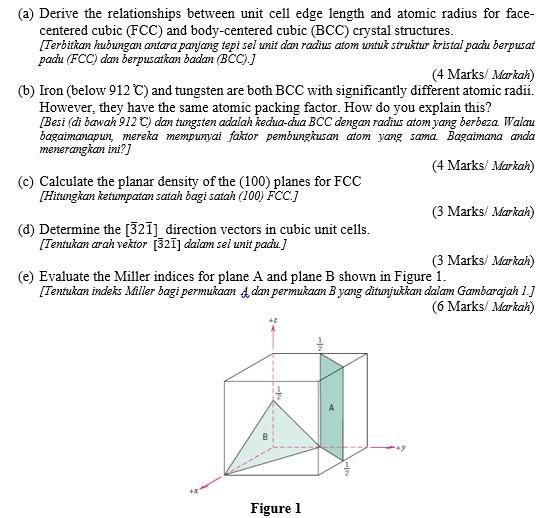 (a) Derive the relationships between unit cell edge length and atomic radius for face-centered cubic (FCC) and body-centered cubic (BCC) crystal structures.
[Terbitkan hubungan antara panjang tepi sel unit dan radius atom untuk struktur kristal padu berpusat padu (FCC) dan berpusatkan badan (BCC).]

(4 Marks/ Markah)

(b) Iron (below 912 ℃) and tungsten are both BCC with significantly different atomic radii. However, they have the same atomic packing factor. How do you explain this?
[Besi (di bawah 912 ℃) dan tungsten adalah kedua-dua BCC dengan radius atom yang berbeza. Walau bagaimanapun, mereka mempunyai faktor pembungkusan atom yang sama. Bagaimana anda menerangkan ini?]

(4 Marks/ Markah)

(c) Calculate the planar density of the (100) planes for FCC
[Hitungkan ketumpatan satah bagi satah (100) FCC.]

(3 Marks/ Markah)

(d) Determine the $[\bar{3}2\bar{1}]$ direction vectors in cubic unit cells.
[Tentukan arah vektor $[\bar{3}2\bar{1}]$ dalam sel unit padu.]

(3 Marks/ Markah)

(e) Evaluate the Miller indices for plane A and plane B shown in Figure 1.
[Tentukan indeks Miller bagi permukaan A dan permukaan B yang ditunjukkan dalam Gambarajah 1.]

(6 Marks/ Markah)

+z
$\frac{1}{2}$
$\frac{1}{2}$
A
B
+y
$\frac{1}{2}$
+x

Figure 1